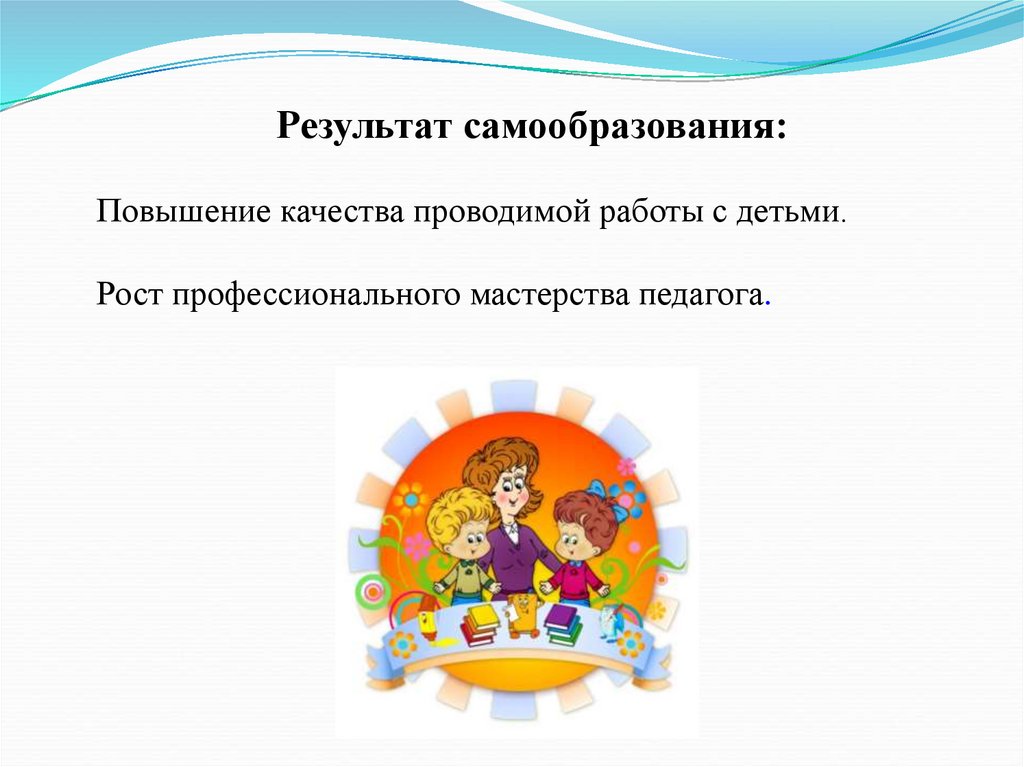 Результат самообразования:

Повышение качества проводимой работы с детьми.

Рост профессионального мастерства педагога.